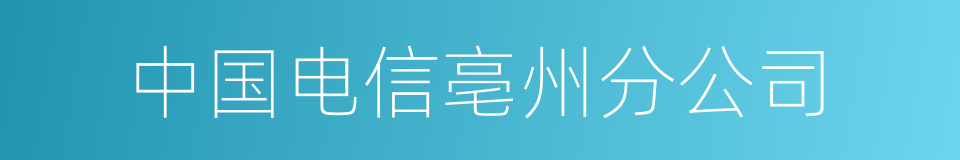 中国电信亳州分公司